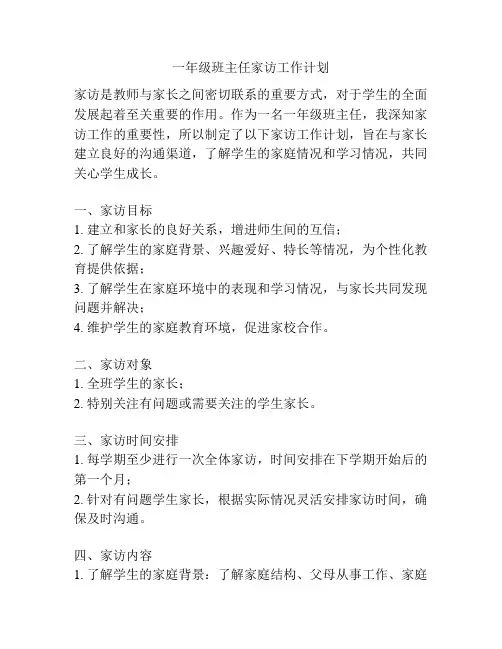 一年级班主任家访工作计划

家访是教师与家长之间密切联系的重要方式，对于学生的全面发展起着至关重要的作用。作为一名一年级班主任，我深知家访工作的重要性，所以制定了以下家访工作计划，旨在与家长建立良好的沟通渠道，了解学生的家庭情况和学习情况，共同关心学生成长。

一、家访目标
1. 建立和家长的良好关系，增进师生间的互信；
2. 了解学生的家庭背景、兴趣爱好、特长等情况，为个性化教育提供依据；
3. 了解学生在家庭环境中的表现和学习情况，与家长共同发现问题并解决；
4. 维护学生的家庭教育环境，促进家校合作。

二、家访对象
1. 全班学生的家长；
2. 特别关注有问题或需要关注的学生家长。

三、家访时间安排
1. 每学期至少进行一次全体家访，时间安排在下学期开始后的第一个月；
2. 针对有问题学生家长，根据实际情况灵活安排家访时间，确保及时沟通。

四、家访内容
1. 了解学生的家庭背景：了解家庭结构、父母从事工作、家庭